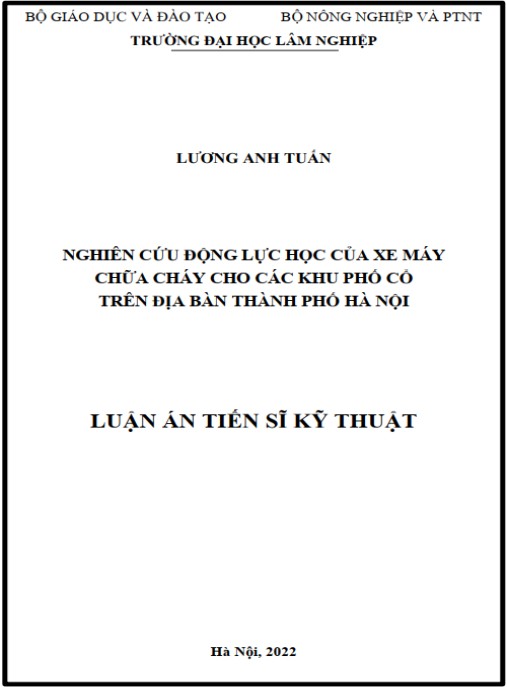 BỘ GIÁO DỤC VÀ ĐÀO TẠO BỘ NÔNG NGHIỆP VÀ PTNT
TRƯỜNG ĐẠI HỌC LÂM NGHIỆP

LƯƠNG ANH TUẤN

NGHIÊN CỨU ĐỘNG LỰC HỌC CỦA XE MÁY CHỮA CHÁY CHO CÁC KHU PHỐ CỔ TRÊN ĐỊA BÀN THÀNH PHỐ HÀ NỘI

LUẬN ÁN TIẾN SĨ KỸ THUẬT

Hà Nội, 2022